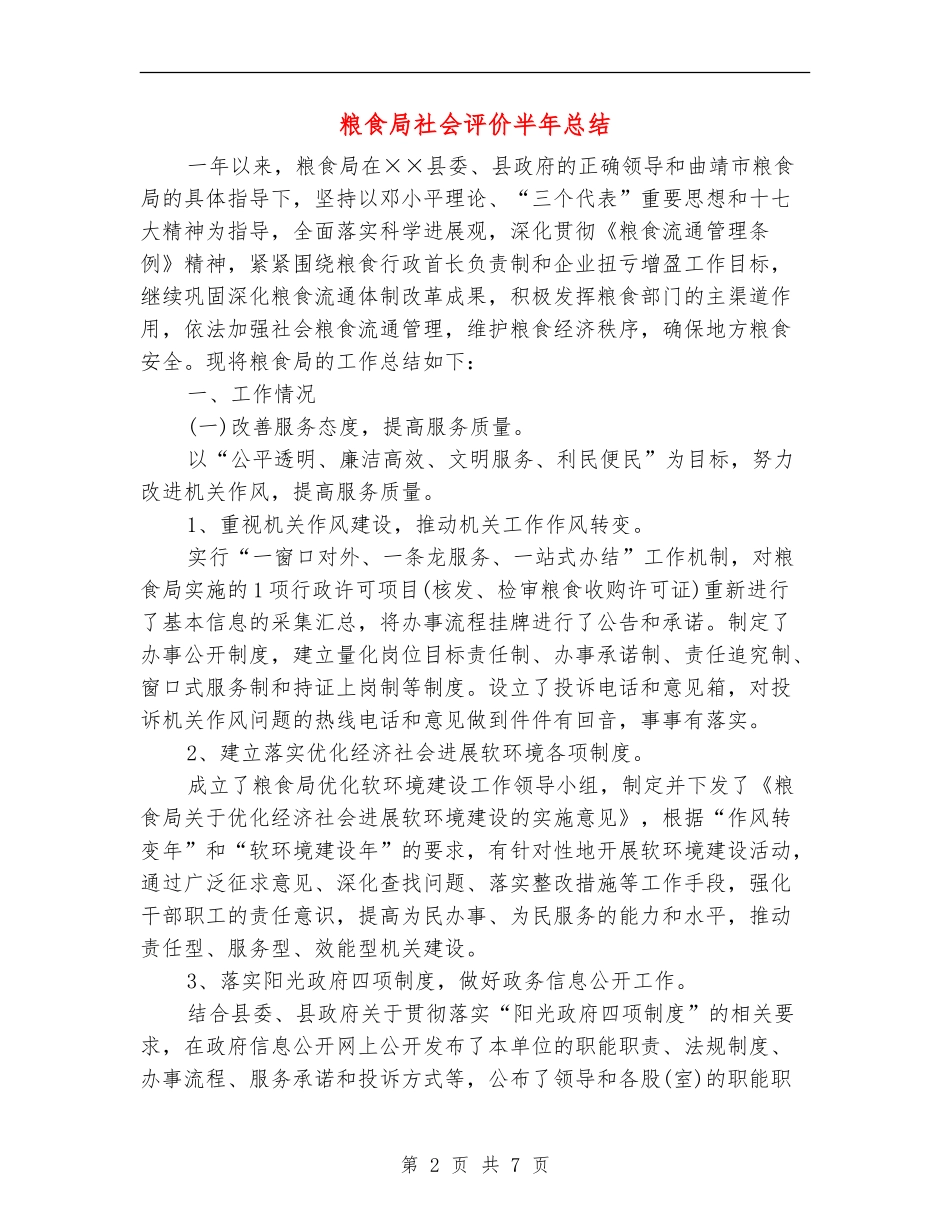 粮食局社会评价半年总结

一年以来，粮食局在××县委、县政府的正确领导和曲靖市粮食局的具体指导下，坚持以邓小平理论、“三个代表”重要思想和十七大精神为指导，全面落实科学进展观，深化贯彻《粮食流通管理条例》精神，紧紧围绕粮食行政首长负责制和企业扭亏增盈工作目标，继续巩固深化粮食流通体制改革成果，积极发挥粮食部门的主渠道作用，依法加强社会粮食流通管理，维护粮食经济秩序，确保地方粮食安全。现将粮食局的工作总结如下：

一、工作情况

(一)改善服务态度，提高服务质量。

以“公平透明、廉洁高效、文明服务、利民便民”为目标，努力改进机关作风，提高服务质量。

1、重视机关作风建设，推动机关工作作风转变。

实行“一窗口对外、一条龙服务、一站式办结”工作机制，对粮食局实施的1项行政许可项目(核发、检审粮食收购许可证)重新进行了基本信息的采集汇总，将办事流程挂牌进行了公告和承诺。制定了办事公开制度，建立量化岗位目标责任制、办事承诺制、责任追究制、窗口式服务制和持证上岗制等制度。设立了投诉电话和意见箱，对投诉机关作风问题的热线电话和意见做到件件有回音，事事有落实。

2、建立落实优化经济社会进展软环境各项制度。

成立了粮食局优化软环境建设工作领导小组，制定并下发了《粮食局关于优化经济社会进展软环境建设的实施意见》，根据“作风转变年”和“软环境建设年”的要求，有针对性地开展软环境建设活动，通过广泛征求意见、深化查找问题、落实整改措施等工作手段，强化干部职工的责任意识，提高为民办事、为民服务的能力和水平，推动责任型、服务型、效能型机关建设。

3、落实阳光政府四项制度，做好政务信息公开工作。

结合县委、县政府关于贯彻落实“阳光政府四项制度”的相关要求，在政府信息公开网上公开发布了本单位的职能职责、法规制度、办事流程、服务承诺和投诉方式等，公布了领导和各股(室)的职能职

第 2 页 共 7 页